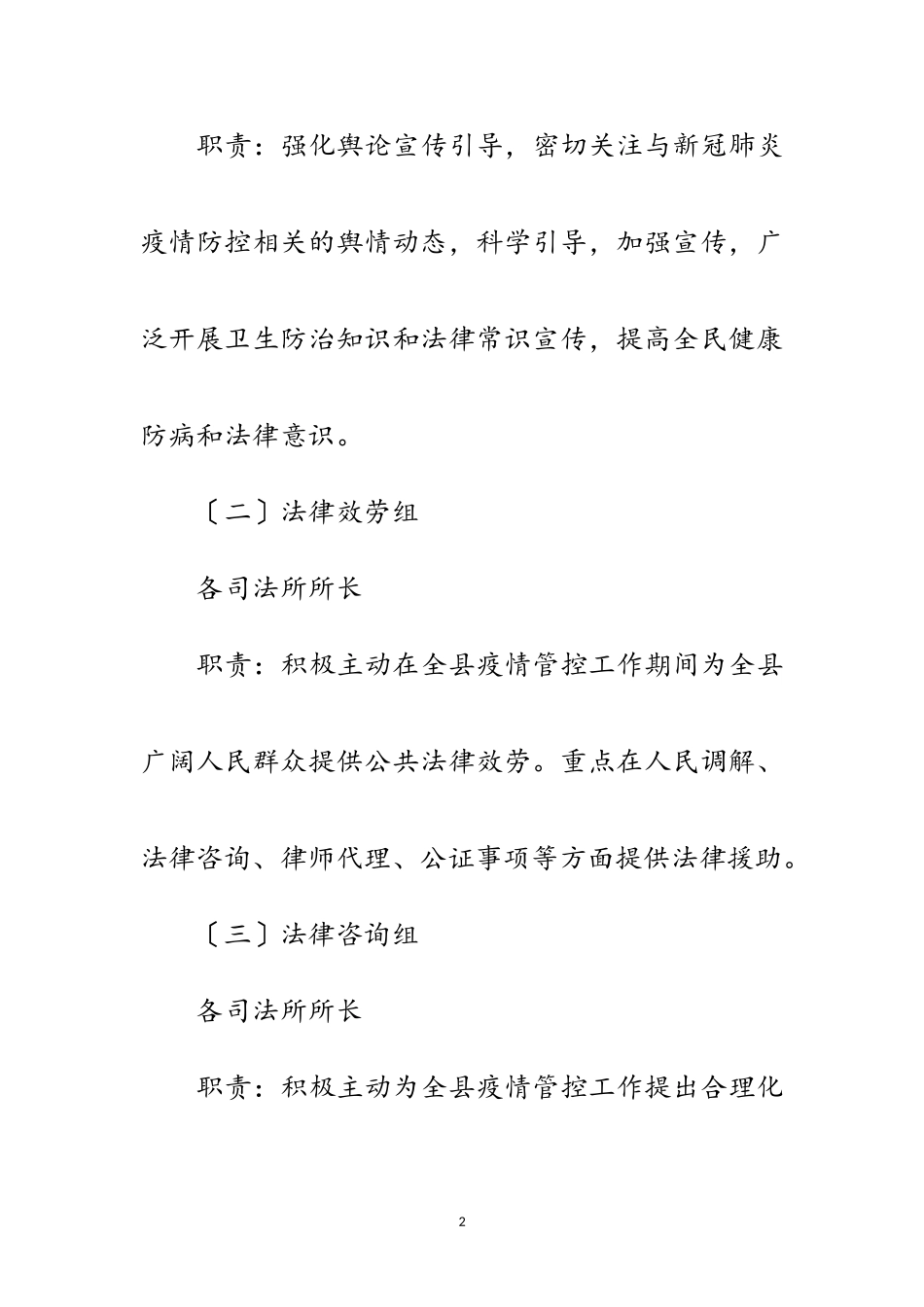 职责：强化舆论宣传引导，密切关注与新冠肺炎疫情防控相关的舆情动态，科学引导，加强宣传，广泛开展卫生防治知识和法律常识宣传，提高全民健康防病和法律意识。

〔二〕法律效劳组

各司法所所长

职责：积极主动在全县疫情管控工作期间为全县广阔人民群众提供公共法律效劳。重点在人民调解、法律咨询、律师代理、公证事项等方面提供法律援助。

〔三〕法律咨询组

各司法所所长

职责：积极主动为全县疫情管控工作提出合理化

2